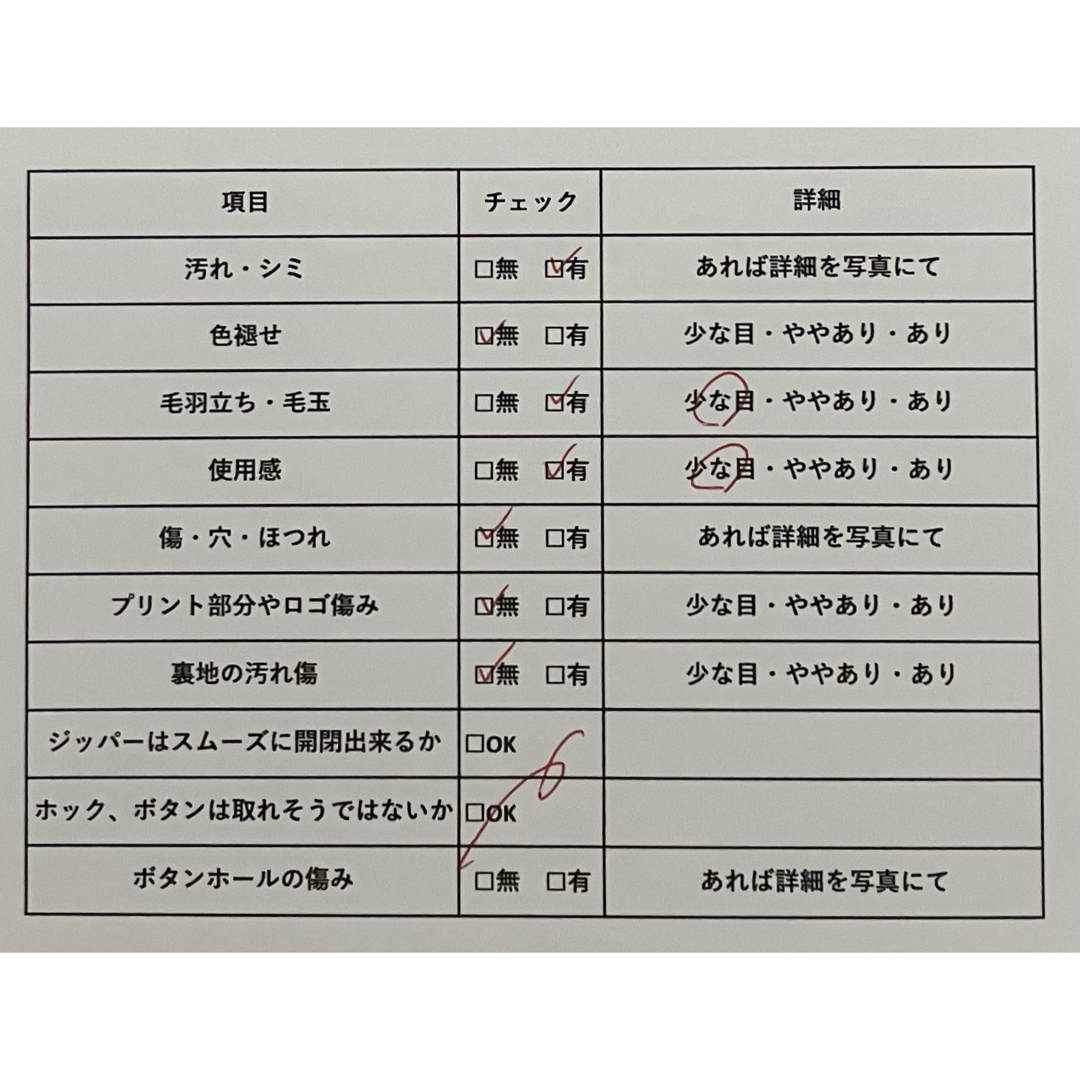 | 項目 | チェック | 詳細 |
|---|---|---|
| 汚れ・シミ | □無　☑有 | あれば詳細を写真にて |
| 色褪せ | ☑無　□有 | 少な目・ややあり・あり |
| 毛羽立ち・毛玉 | □無　☑有 | 少な目・ややあり・あり |
| 使用感 | □無　☑有 | 少な目・ややあり・あり |
| 傷・穴・ほつれ | ☑無　□有 | あれば詳細を写真にて |
| プリント部分やロゴ傷み | ☑無　□有 | 少な目・ややあり・あり |
| 裏地の汚れ傷 | ☑無　□有 | 少な目・ややあり・あり |
| ジッパーはスムーズに開閉出来るか | □OK | |
| ホック、ボタンは取れそうではないか | □OK | |
| ボタンホールの傷み | □無　□有 | あれば詳細を写真にて |